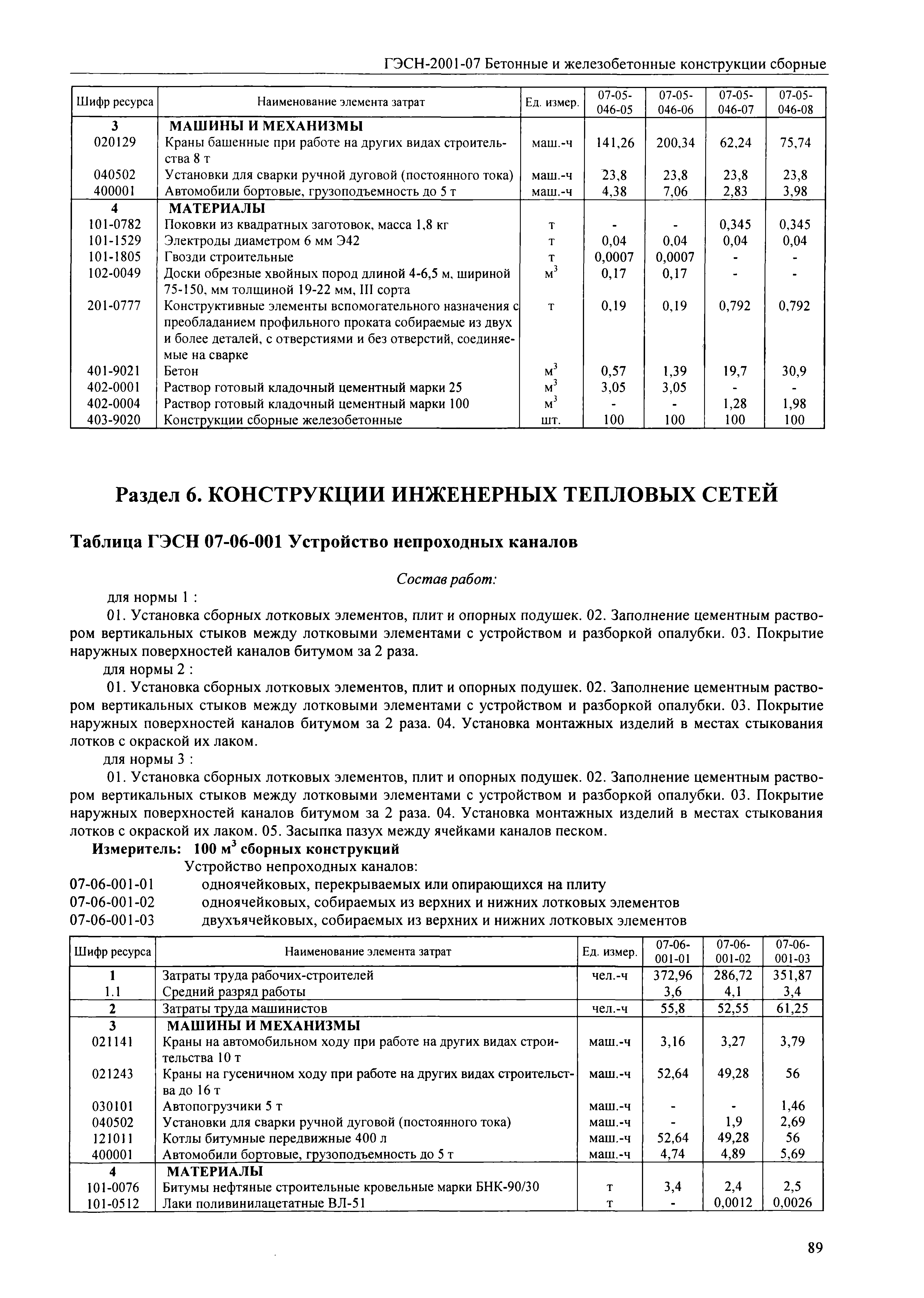 ГЭСН-2001-07 Бетонные и железобетонные конструкции сборные

| Шифр ресурса | Наименование элемента затрат | Ед. измер. | 07-05-046-05 | 07-05-046-06 | 07-05-046-07 | 07-05-046-08 |
|---|---|---|---|---|---|---|
| 3 | МАШИНЫ И МЕХАНИЗМЫ | | | | | |
| 020129 | Краны башенные при работе на других видах строительства 8 т | маш.-ч | 141,26 | 200,34 | 62,24 | 75,74 |
| 040502 | Установки для сварки ручной дуговой (постоянного тока) | маш.-ч | 23,8 | 23,8 | 23,8 | 23,8 |
| 400001 | Автомобили бортовые, грузоподъемность до 5 т | маш.-ч | 4,38 | 7,06 | 2,83 | 3,98 |
| 4 | МАТЕРИАЛЫ | | | | | |
| 101-0782 | Поковки из квадратных заготовок, масса 1,8 кг | т | - | - | 0,345 | 0,345 |
| 101-1529 | Электроды диаметром 6 мм Э42 | т | 0,04 | 0,04 | 0,04 | 0,04 |
| 101-1805 | Гвозди строительные | т | 0,0007 | 0,0007 | - | - |
| 102-0049 | Доски обрезные хвойных пород длиной 4-6,5 м, шириной 75-150, мм толщиной 19-22 мм, III сорта | $м^3$ | 0,17 | 0,17 | - | - |
| 201-0777 | Конструктивные элементы вспомогательного назначения с преобладанием профильного проката собираемые из двух и более деталей, с отверстиями и без отверстий, соединяемые на сварке | т | 0,19 | 0,19 | 0,792 | 0,792 |
| 401-9021 | Бетон | $м^3$ | 0,57 | 1,39 | 19,7 | 30,9 |
| 402-0001 | Раствор готовый кладочный цементный марки 25 | $м^3$ | 3,05 | 3,05 | - | - |
| 402-0004 | Раствор готовый кладочный цементный марки 100 | $м^3$ | - | - | 1,28 | 1,98 |
| 403-9020 | Конструкции сборные железобетонные | шт. | 100 | 100 | 100 | 100 |

Раздел 6. КОНСТРУКЦИИ ИНЖЕНЕРНЫХ ТЕПЛОВЫХ СЕТЕЙ

Таблица ГЭСН 07-06-001 Устройство непроходных каналов

Состав работ:

для нормы 1 :

01. Установка сборных лотковых элементов, плит и опорных подушек. 02. Заполнение цементным раствором вертикальных стыков между лотковыми элементами с устройством и разборкой опалубки. 03. Покрытие наружных поверхностей каналов битумом за 2 раза.

для нормы 2 :

01. Установка сборных лотковых элементов, плит и опорных подушек. 02. Заполнение цементным раствором вертикальных стыков между лотковыми элементами с устройством и разборкой опалубки. 03. Покрытие наружных поверхностей каналов битумом за 2 раза. 04. Установка монтажных изделий в местах стыкования лотков с окраской их лаком.

для нормы 3 :

01. Установка сборных лотковых элементов, плит и опорных подушек. 02. Заполнение цементным раствором вертикальных стыков между лотковыми элементами с устройством и разборкой опалубки. 03. Покрытие наружных поверхностей каналов битумом за 2 раза. 04. Установка монтажных изделий в местах стыкования лотков с окраской их лаком. 05. Засыпка пазух между ячейками каналов песком.

Измеритель: 100 $м^3$ сборных конструкций

Устройство непроходных каналов:
07-06-001-01 одноячейковых, перекрываемых или опирающихся на плиту
07-06-001-02 одноячейковых, собираемых из верхних и нижних лотковых элементов
07-06-001-03 двухъячейковых, собираемых из верхних и нижних лотковых элементов

| Шифр ресурса | Наименование элемента затрат | Ед. измер. | 07-06-001-01 | 07-06-001-02 | 07-06-001-03 |
|---|---|---|---|---|---|
| 1 | Затраты труда рабочих-строителей | чел.-ч | 372,96 | 286,72 | 351,87 |
| 1.1 | Средний разряд работы | | 3,6 | 4,1 | 3,4 |
| 2 | Затраты труда машинистов | чел.-ч | 55,8 | 52,55 | 61,25 |
| 3 | МАШИНЫ И МЕХАНИЗМЫ | | | | |
| 021141 | Краны на автомобильном ходу при работе на других видах строительства 10 т | маш.-ч | 3,16 | 3,27 | 3,79 |
| 021243 | Краны на гусеничном ходу при работе на других видах строительства до 16 т | маш.-ч | 52,64 | 49,28 | 56 |
| 030101 | Автопогрузчики 5 т | маш.-ч | - | - | 1,46 |
| 040502 | Установки для сварки ручной дуговой (постоянного тока) | маш.-ч | - | 1,9 | 2,69 |
| 121011 | Котлы битумные передвижные 400 л | маш.-ч | 52,64 | 49,28 | 56 |
| 400001 | Автомобили бортовые, грузоподъемность до 5 т | маш.-ч | 4,74 | 4,89 | 5,69 |
| 4 | МАТЕРИАЛЫ | | | | |
| 101-0076 | Битумы нефтяные строительные кровельные марки БНК-90/30 | т | 3,4 | 2,4 | 2,5 |
| 101-0512 | Лаки поливинилацетатные ВЛ-51 | т | - | 0,0012 | 0,0026 |

89